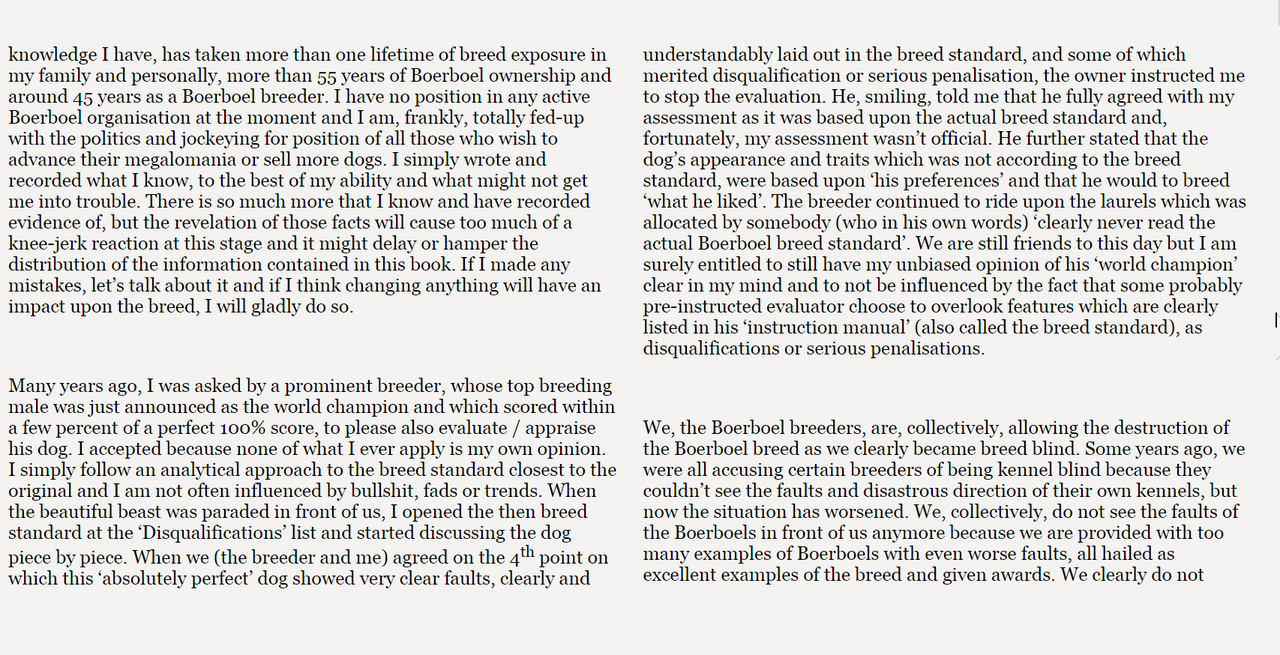 knowledge I have, has taken more than one lifetime of breed exposure in my family and personally, more than 55 years of Boerboel ownership and around 45 years as a Boerboel breeder. I have no position in any active Boerboel organisation at the moment and I am, frankly, totally fed-up with the politics and jockeying for position of all those who wish to advance their megalomania or sell more dogs. I simply wrote and recorded what I know, to the best of my ability and what might not get me into trouble. There is so much more that I know and have recorded evidence of, but the revelation of those facts will cause too much of a knee-jerk reaction at this stage and it might delay or hamper the distribution of the information contained in this book. If I made any mistakes, let's talk about it and if I think changing anything will have an impact upon the breed, I will gladly do so.

Many years ago, I was asked by a prominent breeder, whose top breeding male was just announced as the world champion and which scored within a few percent of a perfect 100% score, to please also evaluate / appraise his dog. I accepted because none of what I ever apply is my own opinion. I simply follow an analytical approach to the breed standard closest to the original and I am not often influenced by bullshit, fads or trends. When the beautiful beast was paraded in front of us, I opened the then breed standard at the 'Disqualifications' list and started discussing the dog piece by piece. When we (the breeder and me) agreed on the 4$^{th}$ point on which this 'absolutely perfect' dog showed very clear faults, clearly and

understandably laid out in the breed standard, and some of which merited disqualification or serious penalisation, the owner instructed me to stop the evaluation. He, smiling, told me that he fully agreed with my assessment as it was based upon the actual breed standard and, fortunately, my assessment wasn't official. He further stated that the dog's appearance and traits which was not according to the breed standard, were based upon 'his preferences' and that he would to breed 'what he liked'. The breeder continued to ride upon the laurels which was allocated by somebody (who in his own words) 'clearly never read the actual Boerboel breed standard'. We are still friends to this day but I am surely entitled to still have my unbiased opinion of his 'world champion' clear in my mind and to not be influenced by the fact that some probably pre-instructed evaluator choose to overlook features which are clearly listed in his 'instruction manual' (also called the breed standard), as disqualifications or serious penalisations.

We, the Boerboel breeders, are, collectively, allowing the destruction of the Boerboel breed as we clearly became breed blind. Some years ago, we were all accusing certain breeders of being kennel blind because they couldn't see the faults and disastrous direction of their own kennels, but now the situation has worsened. We, collectively, do not see the faults of the Boerboels in front of us anymore because we are provided with too many examples of Boerboels with even worse faults, all hailed as excellent examples of the breed and given awards. We clearly do not